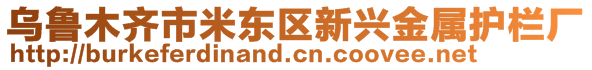 乌鲁木齐市米东区新兴金属护栏厂
http://burkeferdinand.cn.coovee.net